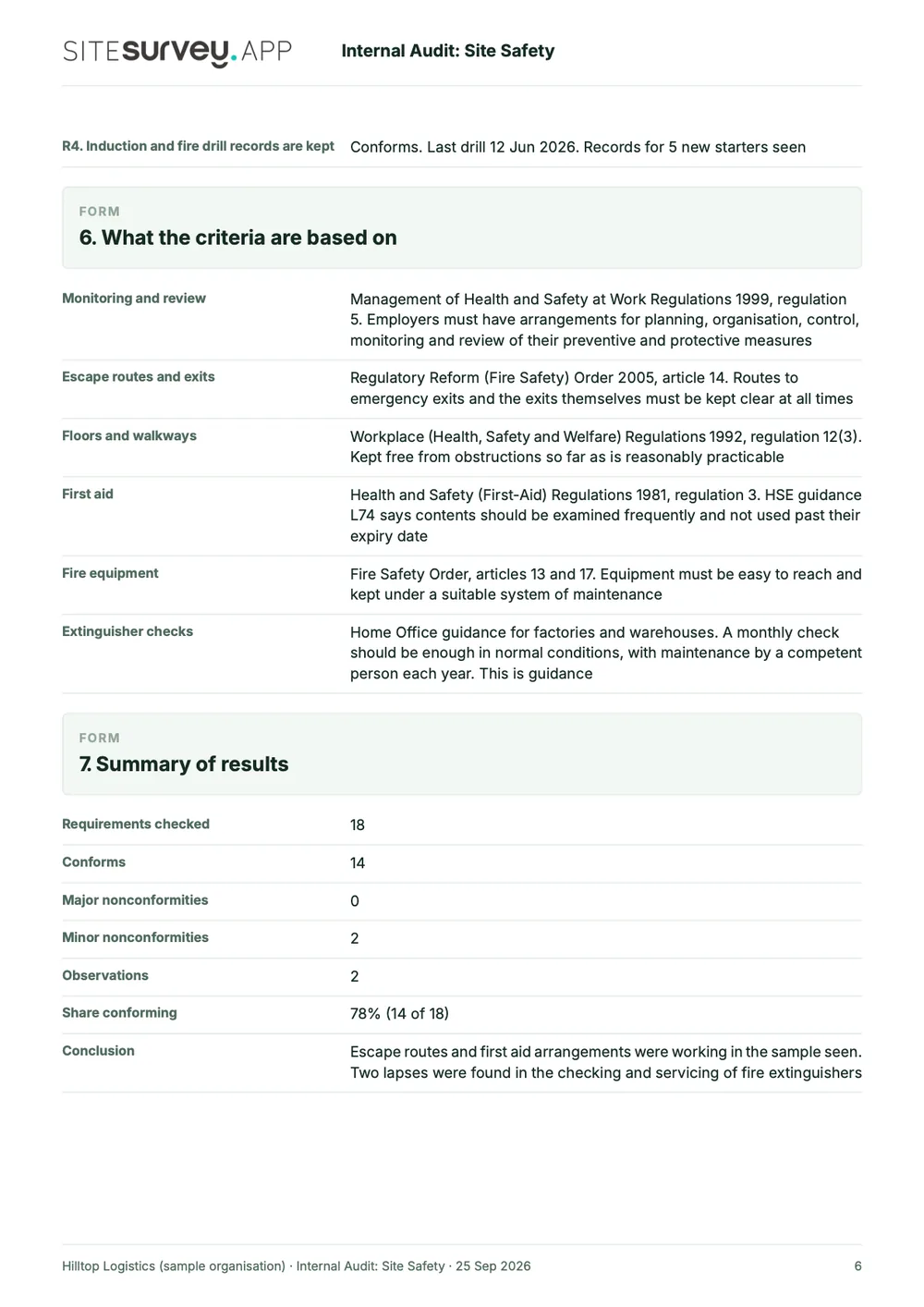 SITESURVEY.APP Internal Audit: Site Safety

R4. Induction and fire drill records are kept
Conforms. Last drill 12 Jun 2026. Records for 5 new starters seen

FORM
6. What the criteria are based on

Monitoring and review
Management of Health and Safety at Work Regulations 1999, regulation 5. Employers must have arrangements for planning, organisation, control, monitoring and review of their preventive and protective measures

Escape routes and exits
Regulatory Reform (Fire Safety) Order 2005, article 14. Routes to emergency exits and the exits themselves must be kept clear at all times

Floors and walkways
Workplace (Health, Safety and Welfare) Regulations 1992, regulation 12(3). Kept free from obstructions so far as is reasonably practicable

First aid
Health and Safety (First-Aid) Regulations 1981, regulation 3. HSE guidance L74 says contents should be examined frequently and not used past their expiry date

Fire equipment
Fire Safety Order, articles 13 and 17. Equipment must be easy to reach and kept under a suitable system of maintenance

Extinguisher checks
Home Office guidance for factories and warehouses. A monthly check should be enough in normal conditions, with maintenance by a competent person each year. This is guidance

FORM
7. Summary of results

Requirements checked
18

Conforms
14

Major nonconformities
0

Minor nonconformities
2

Observations
2

Share conforming
78% (14 of 18)

Conclusion
Escape routes and first aid arrangements were working in the sample seen. Two lapses were found in the checking and servicing of fire extinguishers

Hilltop Logistics (sample organisation) · Internal Audit: Site Safety · 25 Sep 2026
6